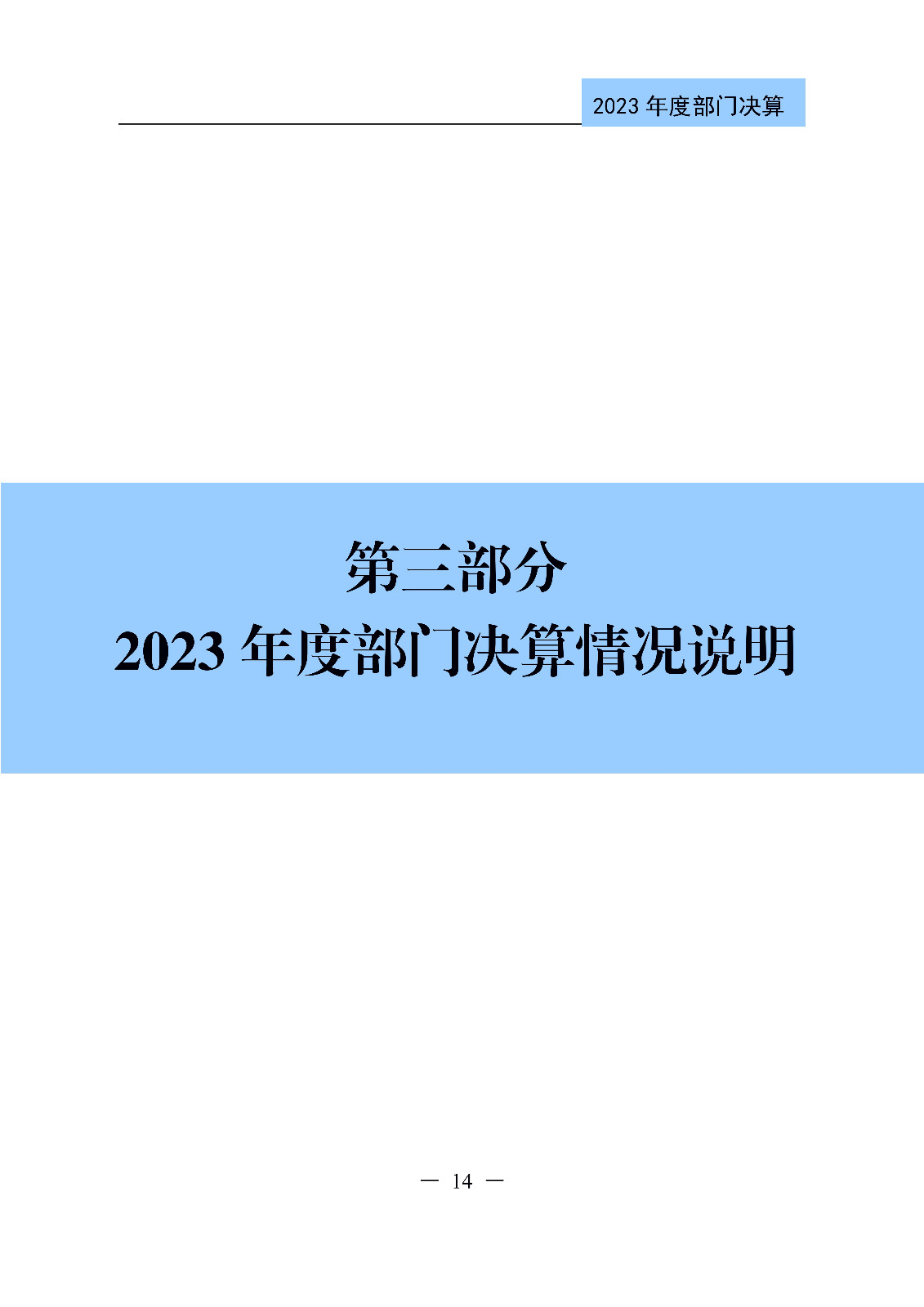 2023 年度部门决算

第三部分
2023 年度部门决算情况说明

— 14 —